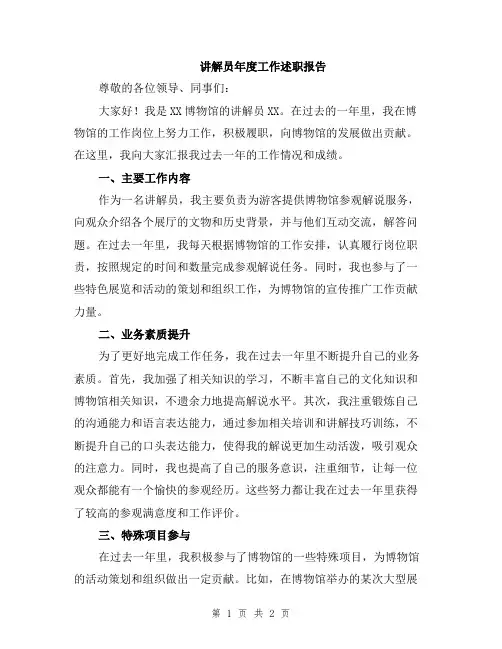 讲解员年度工作述职报告

尊敬的各位领导、同事们:

大家好！我是XX博物馆的讲解员XX。在过去的一年里，我在博物馆的工作岗位上努力工作，积极履职，向博物馆的发展做出贡献。在这里，我向大家汇报我过去一年的工作情况和成绩。

一、主要工作内容

作为一名讲解员，我主要负责为游客提供博物馆参观解说服务，向观众介绍各个展厅的文物和历史背景，并与他们互动交流，解答问题。在过去一年里，我每天根据博物馆的工作安排，认真履行岗位职责，按照规定的时间和数量完成参观解说任务。同时，我也参与了一些特色展览和活动的策划和组织工作，为博物馆的宣传推广工作贡献力量。

二、业务素质提升

为了更好地完成工作任务，我在过去一年里不断提升自己的业务素质。首先，我加强了相关知识的学习，不断丰富自己的文化知识和博物馆相关知识，不遗余力地提高解说水平。其次，我注重锻炼自己的沟通能力和语言表达能力，通过参加相关培训和讲解技巧训练，不断提升自己的口头表达能力，使得我的解说更加生动活泼，吸引观众的注意力。同时，我也提高了自己的服务意识，注重细节，让每一位观众都能有一个愉快的参观经历。这些努力都让我在过去一年里获得了较高的参观满意度和工作评价。

三、特殊项目参与

在过去一年里，我积极参与了博物馆的一些特殊项目，为博物馆的活动策划和组织做出一定贡献。比如，在博物馆举办的某次大型展

第 1 页 共 2 页